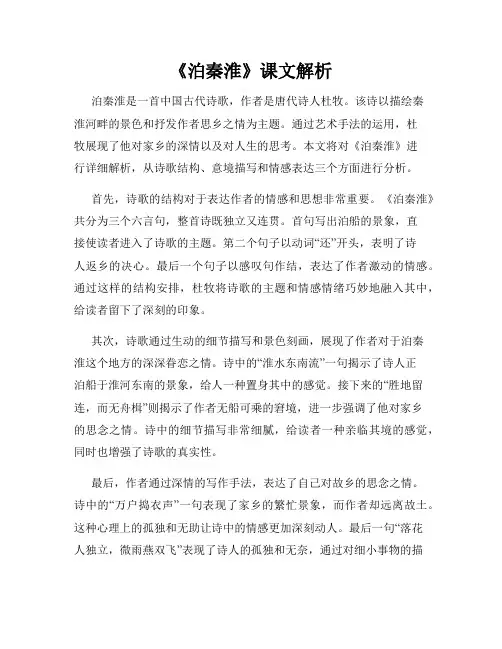 《泊秦淮》课文解析

泊秦淮是一首中国古代诗歌，作者是唐代诗人杜牧。该诗以描绘秦淮河畔的景色和抒发作者思乡之情为主题。通过艺术手法的运用，杜牧展现了他对家乡的深情以及对人生的思考。本文将对《泊秦淮》进行详细解析，从诗歌结构、意境描写和情感表达三个方面进行分析。

首先，诗歌的结构对于表达作者的情感和思想非常重要。《泊秦淮》共分为三个六言句，整首诗既独立又连贯。首句写出泊船的景象，直接使读者进入了诗歌的主题。第二个句子以动词“还”开头，表明了诗人返乡的决心。最后一个句子以感叹句作结，表达了作者激动的情感。通过这样的结构安排，杜牧将诗歌的主题和情感情绪巧妙地融入其中，给读者留下了深刻的印象。

其次，诗歌通过生动的细节描写和景色刻画，展现了作者对于泊秦淮这个地方的深深眷恋之情。诗中的“淮水东南流”一句揭示了诗人正泊船于淮河东南的景象，给人一种置身其中的感觉。接下来的“胜地留连，而无舟楫”则揭示了作者无船可乘的窘境，进一步强调了他对家乡的思念之情。诗中的细节描写非常细腻，给读者一种亲临其境的感觉，同时也增强了诗歌的真实性。

最后，作者通过深情的写作手法，表达了自己对故乡的思念之情。诗中的“万户捣衣声”一句表现了家乡的繁忙景象，而作者却远离故土。这种心理上的孤独和无助让诗中的情感更加深刻动人。最后一句“落花人独立，微雨燕双飞”表现了诗人的孤独和无奈，通过对细小事物的描